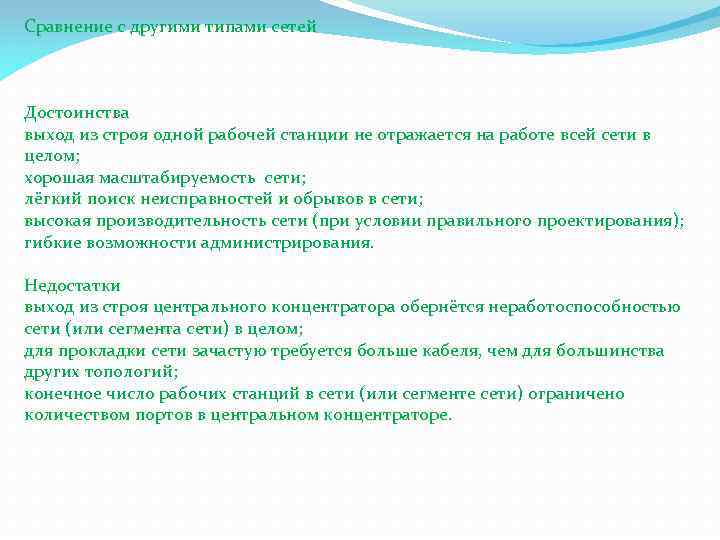 Сравнение с другими типами сетей

Достоинства
выход из строя одной рабочей станции не отражается на работе всей сети в целом;
хорошая масштабируемость сети;
лёгкий поиск неисправностей и обрывов в сети;
высокая производительность сети (при условии правильного проектирования);
гибкие возможности администрирования.

Недостатки
выход из строя центрального концентратора обернётся неработоспособностью сети (или сегмента сети) в целом;
для прокладки сети зачастую требуется больше кабеля, чем для большинства других топологий;
конечное число рабочих станций в сети (или сегменте сети) ограничено количеством портов в центральном концентраторе.